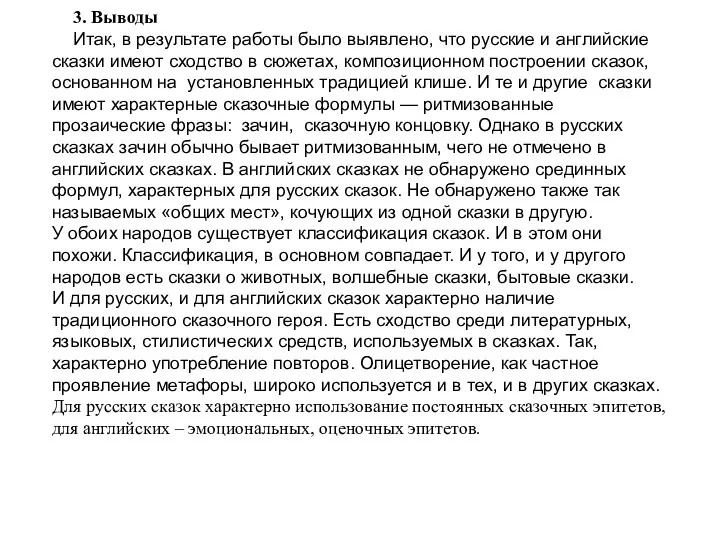 3. Выводы

Итак, в результате работы было выявлено, что русские и английские сказки имеют сходство в сюжетах, композиционном построении сказок, основанном на установленных традицией клише. И те и другие сказки имеют характерные сказочные формулы — ритмизованные прозаические фразы: зачин, сказочную концовку. Однако в русских сказках зачин обычно бывает ритмизованным, чего не отмечено в английских сказках. В английских сказках не обнаружено срединных формул, характерных для русских сказок. Не обнаружено также так называемых «общих мест», кочующих из одной сказки в другую.
У обоих народов существует классификация сказок. И в этом они похожи. Классификация, в основном совпадает. И у того, и у другого народов есть сказки о животных, волшебные сказки, бытовые сказки.
И для русских, и для английских сказок характерно наличие традиционного сказочного героя. Есть сходство среди литературных, языковых, стилистических средств, используемых в сказках. Так, характерно употребление повторов. Олицетворение, как частное проявление метафоры, широко используется и в тех, и в других сказках.
Для русских сказок характерно использование постоянных сказочных эпитетов, для английских – эмоциональных, оценочных эпитетов.